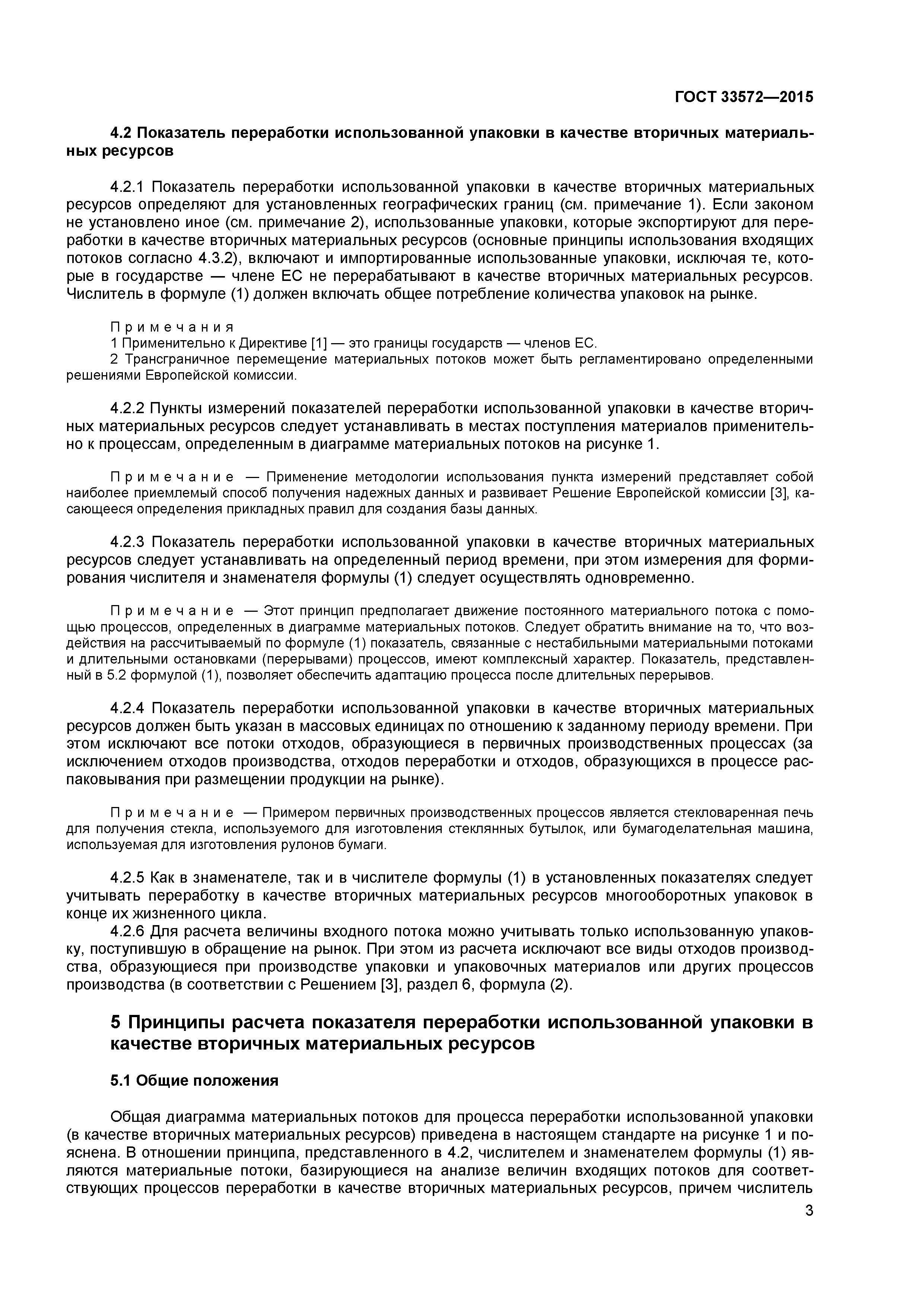 ГОСТ 33572—2015

4.2 Показатель переработки использованной упаковки в качестве вторичных материальных ресурсов

4.2.1 Показатель переработки использованной упаковки в качестве вторичных материальных ресурсов определяют для установленных географических границ (см. примечание 1). Если законом не установлено иное (см. примечание 2), использованные упаковки, которые экспортируют для переработки в качестве вторичных материальных ресурсов (основные принципы использования входящих потоков согласно 4.3.2), включают и импортированные использованные упаковки, исключая те, которые в государстве — члене ЕС не перерабатывают в качестве вторичных материальных ресурсов. Числитель в формуле (1) должен включать общее потребление количества упаковок на рынке.

Примечания
1 Применительно к Директиве [1] — это границы государств — членов ЕС.
2 Трансграничное перемещение материальных потоков может быть регламентировано определенными решениями Европейской комиссии.

4.2.2 Пункты измерений показателей переработки использованной упаковки в качестве вторичных материальных ресурсов следует устанавливать в местах поступления материалов применительно к процессам, определенным в диаграмме материальных потоков на рисунке 1.

Примечание — Применение методологии использования пункта измерений представляет собой наиболее приемлемый способ получения надежных данных и развивает Решение Европейской комиссии [3], касающееся определения прикладных правил для создания базы данных.

4.2.3 Показатель переработки использованной упаковки в качестве вторичных материальных ресурсов следует устанавливать на определенный период времени, при этом измерения для формирования числителя и знаменателя формулы (1) следует осуществлять одновременно.

Примечание — Этот принцип предполагает движение постоянного материального потока с помощью процессов, определенных в диаграмме материальных потоков. Следует обратить внимание на то, что воздействия на рассчитываемый по формуле (1) показатель, связанные с нестабильными материальными потоками и длительными остановками (перерывами) процессов, имеют комплексный характер. Показатель, представленный в 5.2 формулой (1), позволяет обеспечить адаптацию процесса после длительных перерывов.

4.2.4 Показатель переработки использованной упаковки в качестве вторичных материальных ресурсов должен быть указан в массовых единицах по отношению к заданному периоду времени. При этом исключают все потоки отходов, образующиеся в первичных производственных процессах (за исключением отходов производства, отходов переработки и отходов, образующихся в процессе распаковывания при размещении продукции на рынке).

Примечание — Примером первичных производственных процессов является стекловаренная печь для получения стекла, используемого для изготовления стеклянных бутылок, или бумагоделательная машина, используемая для изготовления рулонов бумаги.

4.2.5 Как в знаменателе, так и в числителе формулы (1) в установленных показателях следует учитывать переработку в качестве вторичных материальных ресурсов многооборотных упаковок в конце их жизненного цикла.
4.2.6 Для расчета величины входного потока можно учитывать только использованную упаковку, поступившую в обращение на рынок. При этом из расчета исключают все виды отходов производства, образующиеся при производстве упаковки и упаковочных материалов или других процессов производства (в соответствии с Решением [3], раздел 6, формула (2).

5 Принципы расчета показателя переработки использованной упаковки в качестве вторичных материальных ресурсов

5.1 Общие положения

Общая диаграмма материальных потоков для процесса переработки использованной упаковки (в качестве вторичных материальных ресурсов) приведена в настоящем стандарте на рисунке 1 и пояснена. В отношении принципа, представленного в 4.2, числителем и знаменателем формулы (1) являются материальные потоки, базирующиеся на анализе величин входящих потоков для соответствующих процессов переработки в качестве вторичных материальных ресурсов, причем числитель

3